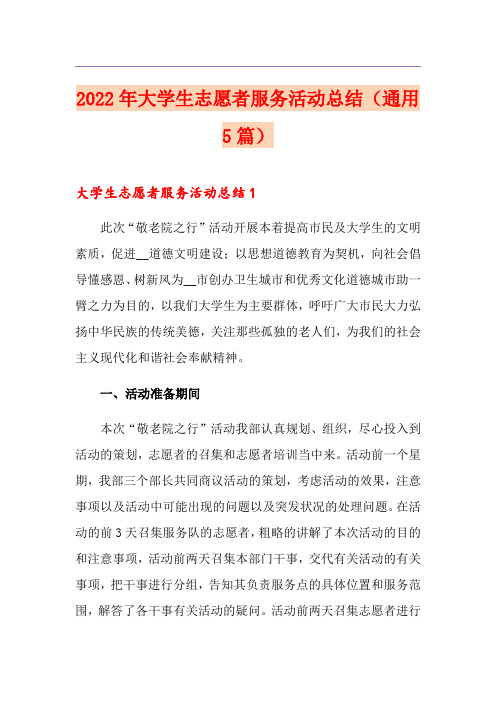 2022年大学生志愿者服务活动总结（通用5篇）

大学生志愿者服务活动总结1

此次“敬老院之行”活动开展本着提高市民及大学生的文明素质，促进__道德文明建设；以思想道德教育为契机，向社会倡导懂感恩、树新风为__市创办卫生城市和优秀文化道德城市助一臂之力为目的，以我们大学生为主要群体，呼吁广大市民大力弘扬中华民族的传统美德，关注那些孤独的老人们，为我们的社会主义现代化和谐社会奉献精神。

一、活动准备期间

本次“敬老院之行”活动我部认真规划、组织，尽心投入到活动的策划，志愿者的召集和志愿者培训当中来。活动前一个星期，我部三个部长共同商议活动的策划，考虑活动的效果，注意事项以及活动中可能出现的问题以及突发状况的处理问题。在活动的前3天召集服务队的志愿者，粗略的讲解了本次活动的目的和注意事项，活动前两天召集本部门干事，交代有关活动的有关事项，把干事进行分组，告知其负责服务点的具体位置和服务范围，解答了各干事有关活动的疑问。活动前两天召集志愿者进行